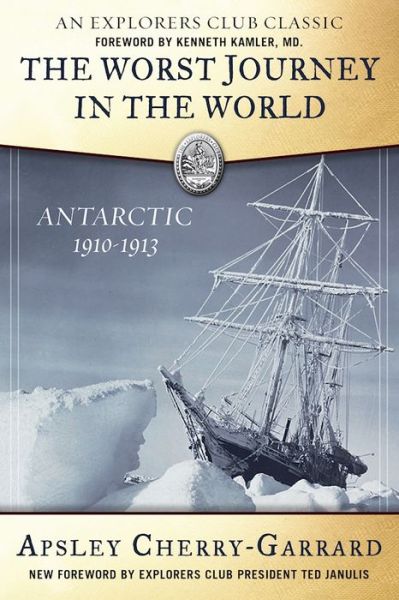 AN EXPLORERS CLUB CLASSIC
FOREWORD BY KENNETH KAMLER, MD.
THE WORST JOURNEY IN THE WORLD

ANTARCTIC
1910-1913

APSLEY CHERRY-GARRARD
NEW FOREWORD BY EXPLORERS CLUB PRESIDENT TED JANULIS